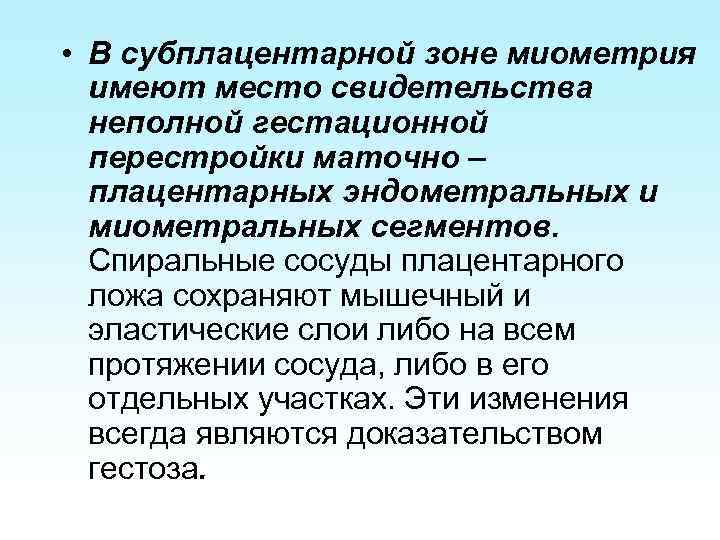 • В субплацентарной зоне миометрия имеют место свидетельства неполной гестационной перестройки маточно – плацентарных эндометральных и миометральных сегментов. Спиральные сосуды плацентарного ложа сохраняют мышечный и эластические слои либо на всем протяжении сосуда, либо в его отдельных участках. Эти изменения всегда являются доказательством гестоза.